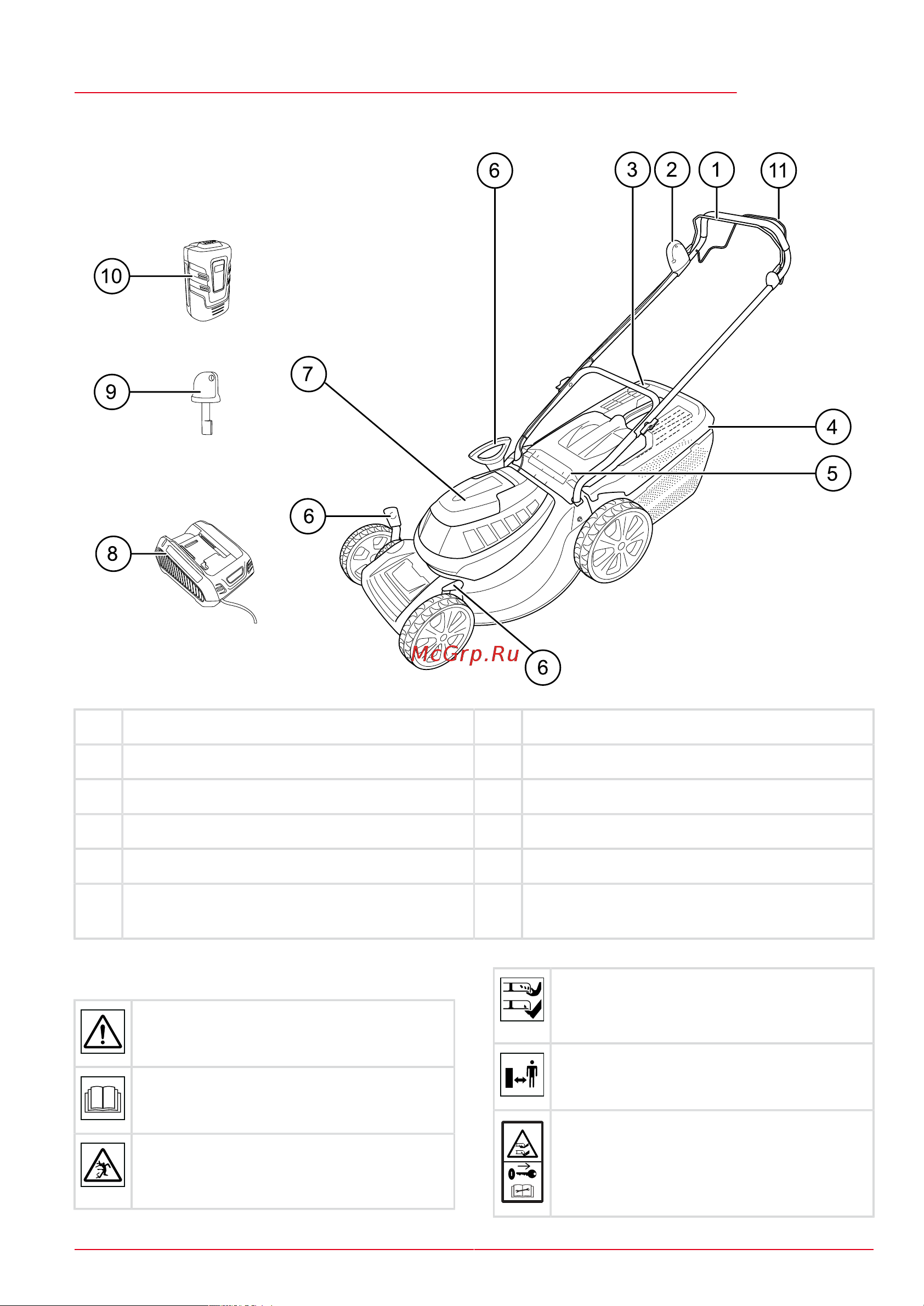 6

3 2 1 11

10

9

7

4

5

6

8

McGrp.Ru

6